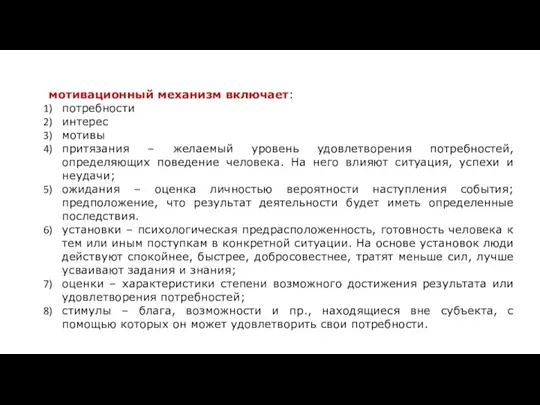 мотивационный механизм включает:
1) потребности
2) интерес
3) мотивы
4) притязания – желаемый уровень удовлетворения потребностей, определяющих поведение человека. На него влияют ситуация, успехи и неудачи;
5) ожидания – оценка личностью вероятности наступления события; предположение, что результат деятельности будет иметь определенные последствия.
6) установки – психологическая предрасположенность, готовность человека к тем или иным поступкам в конкретной ситуации. На основе установок люди действуют спокойнее, быстрее, добросовестнее, тратят меньше сил, лучше усваивают задания и знания;
7) оценки – характеристики степени возможного достижения результата или удовлетворения потребностей;
8) стимулы – блага, возможности и пр., находящиеся вне субъекта, с помощью которых он может удовлетворить свои потребности.